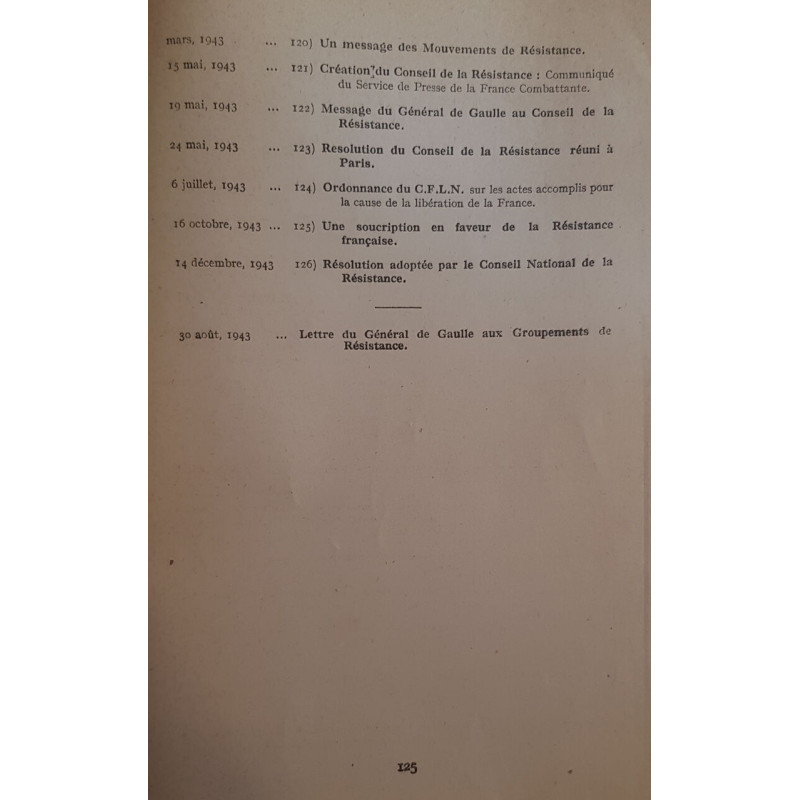 mars, 1943 ... 120) Un message des Mouvements de Résistance.

15 mai, 1943 ... 121) Création du Conseil de la Résistance : Communiqué du Service de Presse de la France Combattante.

19 mai, 1943 ... 122) Message du Général de Gaulle au Conseil de la Résistance.

24 mai, 1943 ... 123) Resolution du Conseil de la Résistance réuni à Paris.

6 juillet, 1943 ... 124) Ordonnance du C.F.L.N. sur les actes accomplis pour la cause de la libération de la France.

16 octobre, 1943 ... 125) Une soucription en faveur de la Résistance française.

14 décembre, 1943 126) Résolution adoptée par le Conseil National de la Résistance.

30 août, 1943 ... Lettre du Général de Gaulle aux Groupements de Résistance.

125